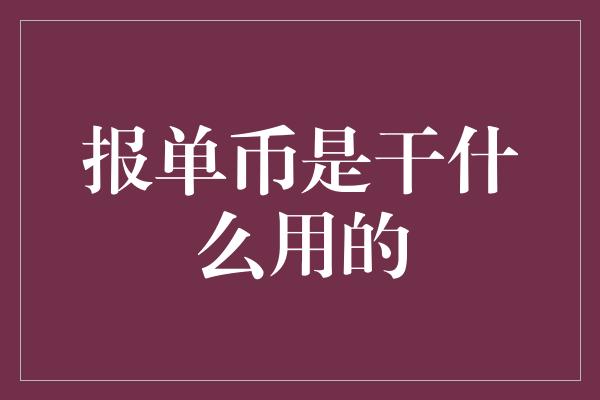 报单币是干什么用的